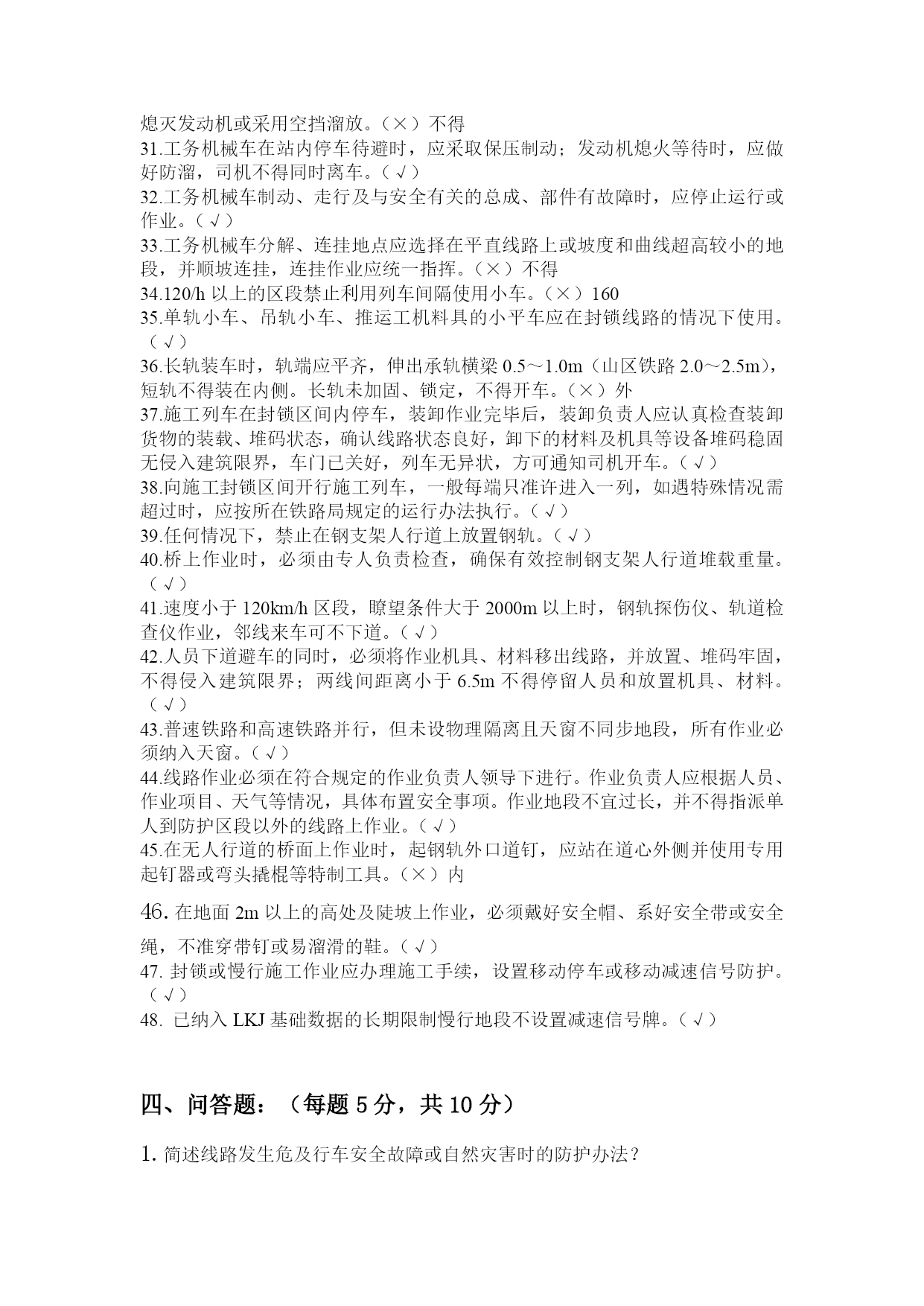 熄灭发动机或采用空挡溜放。（×）不得
31.工务机械车在站内停车待避时，应采取保压制动；发动机熄火等待时，应做好防溜，司机不得同时离车。（√）
32.工务机械车制动、走行及与安全有关的总成、部件有故障时，应停止运行或作业。（√）
33.工务机械车分解、连挂地点应选择在平直线路上或坡度和曲线超高较小的地段，并顺坡连挂，连挂作业应统一指挥。（×）不得
34.120/h 以上的区段禁止利用列车间隔使用小车。（×）160
35.单轨小车、吊轨小车、推运工机料具的小平车应在封锁线路的情况下使用。（√）
36.长轨装车时，轨端应平齐，伸出承轨横梁 0.5～1.0m（山区铁路 2.0～2.5m），短轨不得装在内侧。长轨未加固、锁定，不得开车。（×）外
37.施工列车在封锁区间内停车，装卸作业完毕后，装卸负责人应认真检查装卸货物的装载、堆码状态，确认线路状态良好，卸下的材料及机具等设备堆码稳固无侵入建筑限界，车门已关好，列车无异状，方可通知司机开车。（√）
38.向施工封锁区间开行施工列车，一般每端只准许进入一列，如遇特殊情况需超过时，应按所在铁路局规定的运行办法执行。（√）
39.任何情况下，禁止在钢支架人行道上放置钢轨。（√）
40.桥上作业时，必须由专人负责检查，确保有效控制钢支架人行道堆载重量。（√）
41.速度小于 120km/h 区段，瞭望条件大于 2000m 以上时，钢轨探伤仪、轨道检查仪作业，邻线来车可不下道。（√）
42.人员下道避车的同时，必须将作业机具、材料移出线路，并放置、堆码牢固，不得侵入建筑限界；两线间距离小于 6.5m 不得停留人员和放置机具、材料。（√）
43.普速铁路和高速铁路并行，但未设物理隔离且天窗不同步地段，所有作业必须纳入天窗。（√）
44.线路作业必须在符合规定的作业负责人领导下进行。作业负责人应根据人员、作业项目、天气等情况，具体布置安全事项。作业地段不宜过长，并不得指派单人到防护区段以外的线路上作业。（√）
45.在无人行道的桥面上作业时，起钢轨外口道钉，应站在道心外侧并使用专用起钉器或弯头撬棍等特制工具。（×）内
46. 在地面 2m 以上的高处及陡坡上作业，必须戴好安全帽、系好安全带或安全绳，不准穿带钉或易溜滑的鞋。（√）
47. 封锁或慢行施工作业应办理施工手续，设置移动停车或移动减速信号防护。（√）
48. 已纳入 LKJ 基础数据的长期限制慢行地段不设置减速信号牌。（√）

四、问答题：（每题 5 分，共 10 分）

1. 简述线路发生危及行车安全故障或自然灾害时的防护办法？